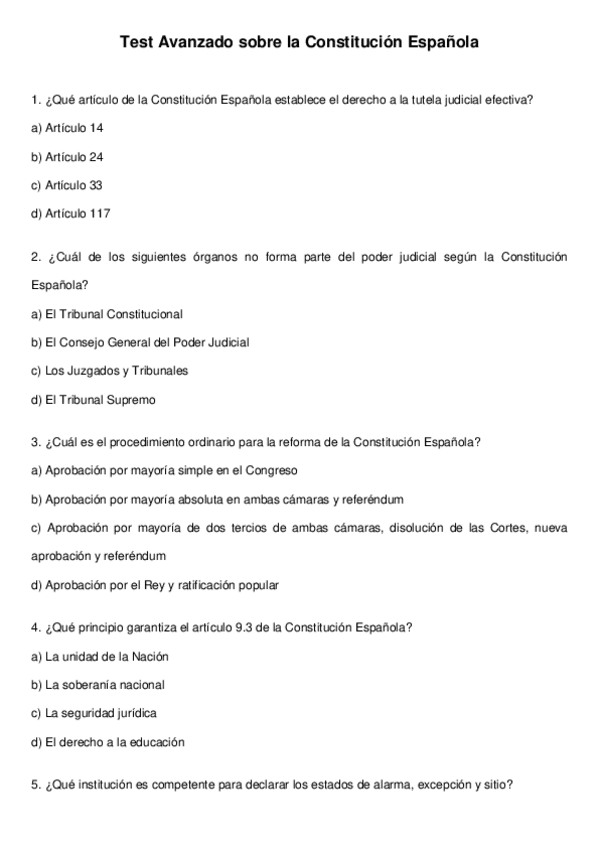 Test Avanzado sobre la Constitución Española

1. ¿Qué artículo de la Constitución Española establece el derecho a la tutela judicial efectiva?

a) Artículo 14

b) Artículo 24

c) Artículo 33

d) Artículo 117

2. ¿Cuál de los siguientes órganos no forma parte del poder judicial según la Constitución Española?

a) El Tribunal Constitucional

b) El Consejo General del Poder Judicial

c) Los Juzgados y Tribunales

d) El Tribunal Supremo

3. ¿Cuál es el procedimiento ordinario para la reforma de la Constitución Española?

a) Aprobación por mayoría simple en el Congreso

b) Aprobación por mayoría absoluta en ambas cámaras y referéndum

c) Aprobación por mayoría de dos tercios de ambas cámaras, disolución de las Cortes, nueva aprobación y referéndum

d) Aprobación por el Rey y ratificación popular

4. ¿Qué principio garantiza el artículo 9.3 de la Constitución Española?

a) La unidad de la Nación

b) La soberanía nacional

c) La seguridad jurídica

d) El derecho a la educación

5. ¿Qué institución es competente para declarar los estados de alarma, excepción y sitio?